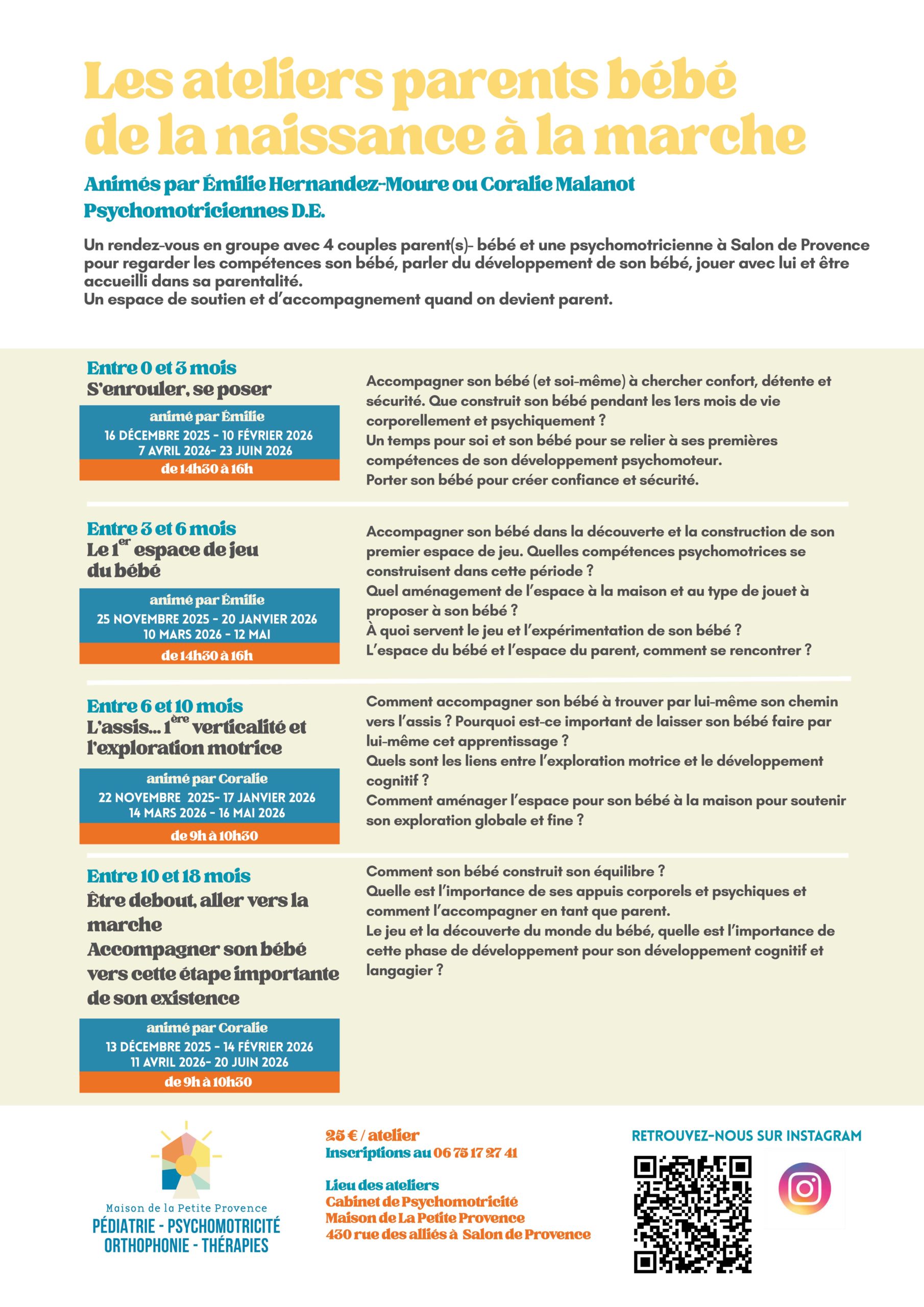 Les ateliers parents bébé de la naissance à la marche

Animés par Émilie Hernandez-Moure ou Coralie Malanot
Psychomotriciennes D.E.

Un rendez-vous en groupe avec 4 couples parent(s)- bébé et une psychomotricienne à Salon de Provence pour regarder les compétences son bébé, parler du développement de son bébé, jouer avec lui et être accueilli dans sa parentalité.
Un espace de soutien et d'accompagnement quand on devient parent.

Entre 0 et 3 mois
S'enrouler, se poser

animé par Émilie
16 DÉCEMBRE 2025 - 10 FÉVRIER 2026
7 AVRIL 2026- 23 JUIN 2026
de 14h30 à 16h

Accompagner son bébé (et soi-même) à chercher confort, détente et sécurité. Que construit son bébé pendant les 1ers mois de vie corporellement et psychiquement ?
Un temps pour soi et son bébé pour se relier à ses premières compétences de son développement psychomoteur.
Porter son bébé pour créer confiance et sécurité.

Entre 3 et 6 mois
Le 1$^{er}$ espace de jeu du bébé

animé par Émilie
25 NOVEMBRE 2025 - 20 JANVIER 2026
10 MARS 2026 - 12 MAI
de 14h30 à 16h

Accompagner son bébé dans la découverte et la construction de son premier espace de jeu. Quelles compétences psychomotrices se construisent dans cette période ?
Quel aménagement de l'espace à la maison et au type de jouet à proposer à son bébé ?
À quoi servent le jeu et l'expérimentation de son bébé ?
L'espace du bébé et l'espace du parent, comment se rencontrer ?

Entre 6 et 10 mois
L'assis... 1$^{ère}$ verticalité et l'exploration motrice

animé par Coralie
22 NOVEMBRE 2025- 17 JANVIER 2026
14 MARS 2026 - 16 MAI 2026
de 9h à 10h30

Comment accompagner son bébé à trouver par lui-même son chemin vers l'assis ? Pourquoi est-ce important de laisser son bébé faire par lui-même cet apprentissage ?
Quels sont les liens entre l'exploration motrice et le développement cognitif ?
Comment aménager l'espace pour son bébé à la maison pour soutenir son exploration globale et fine ?

Entre 10 et 18 mois
Être debout, aller vers la marche
Accompagner son bébé vers cette étape importante de son existence

animé par Coralie
13 DÉCEMBRE 2025 - 14 FÉVRIER 2026
11 AVRIL 2026- 20 JUIN 2026
de 9h à 10h30

Comment son bébé construit son équilibre ?
Quelle est l'importance de ses appuis corporels et psychiques et comment l'accompagner en tant que parent.
Le jeu et la découverte du monde du bébé, quelle est l'importance de cette phase de développement pour son développement cognitif et langagier ?

Maison de la Petite Provence
PÉDIATRIE - PSYCHOMOTRICITÉ
ORTHOPHONIE - THÉRAPIES

25 € / atelier
Inscriptions au 06 75 17 27 41

Lieu des ateliers
Cabinet de Psychomotricité
Maison de La Petite Provence
430 rue des alliés à Salon de Provence

RETROUVEZ-NOUS SUR INSTAGRAM